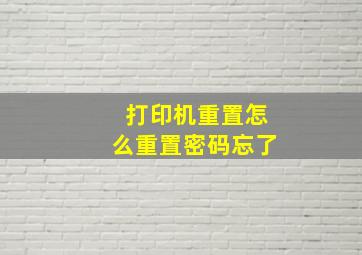 打印机重置怎么重置密码忘了